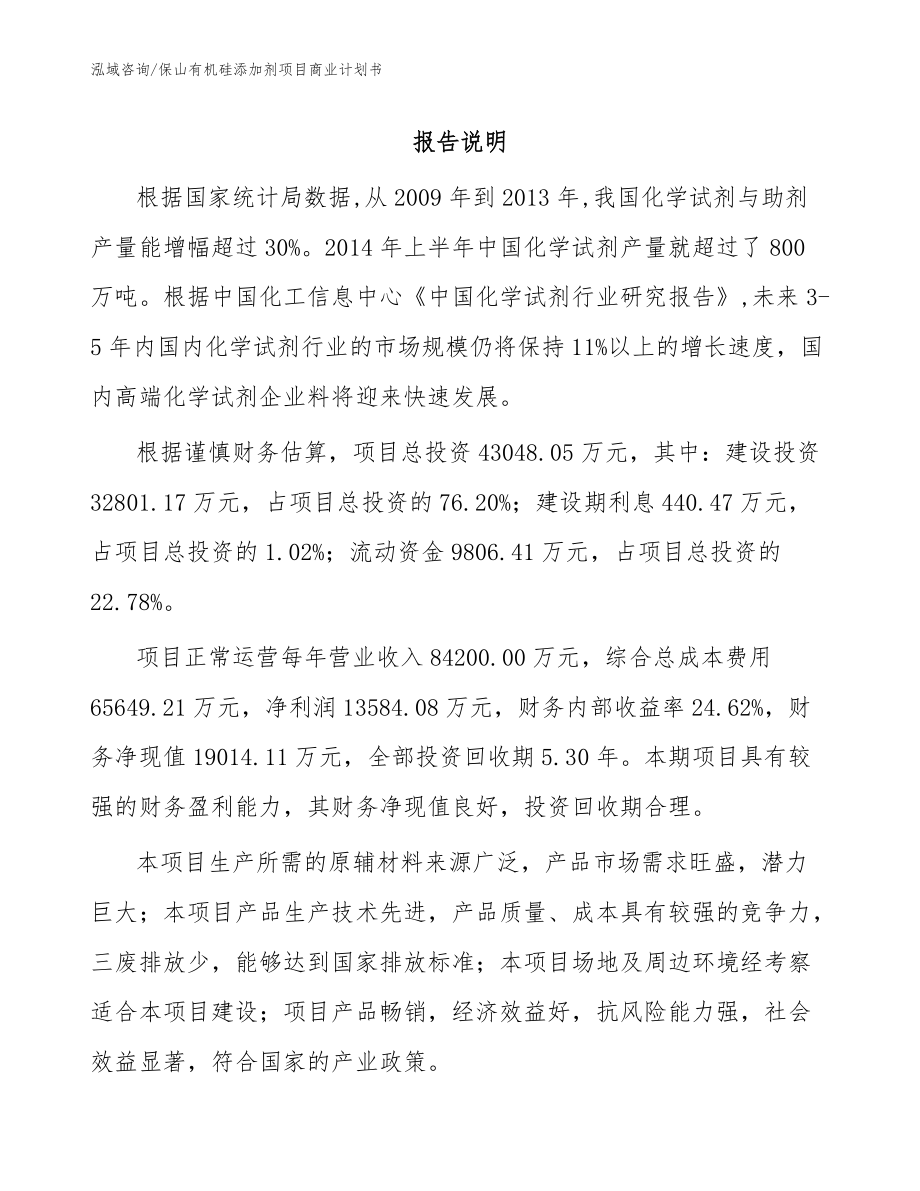 泓域咨询/保山有机硅添加剂项目商业计划书

报告说明

根据国家统计局数据,从2009年到2013年,我国化学试剂与助剂产量能增幅超过30%。2014年上半年中国化学试剂产量就超过了800万吨。根据中国化工信息中心《中国化学试剂行业研究报告》,未来3-5年内国内化学试剂行业的市场规模仍将保持11%以上的增长速度，国内高端化学试剂企业料将迎来快速发展。

根据谨慎财务估算，项目总投资43048.05万元，其中：建设投资32801.17万元，占项目总投资的76.20%；建设期利息440.47万元，占项目总投资的1.02%；流动资金9806.41万元，占项目总投资的22.78%。

项目正常运营每年营业收入84200.00万元，综合总成本费用65649.21万元，净利润13584.08万元，财务内部收益率24.62%，财务净现值19014.11万元，全部投资回收期5.30年。本期项目具有较强的财务盈利能力，其财务净现值良好，投资回收期合理。

本项目生产所需的原辅材料来源广泛，产品市场需求旺盛，潜力巨大；本项目产品生产技术先进，产品质量、成本具有较强的竞争力，三废排放少，能够达到国家排放标准；本项目场地及周边环境经考察适合本项目建设；项目产品畅销，经济效益好，抗风险能力强，社会效益显著，符合国家的产业政策。